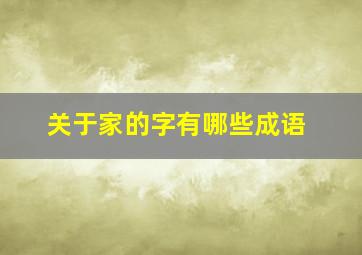 关于家的字有哪些成语